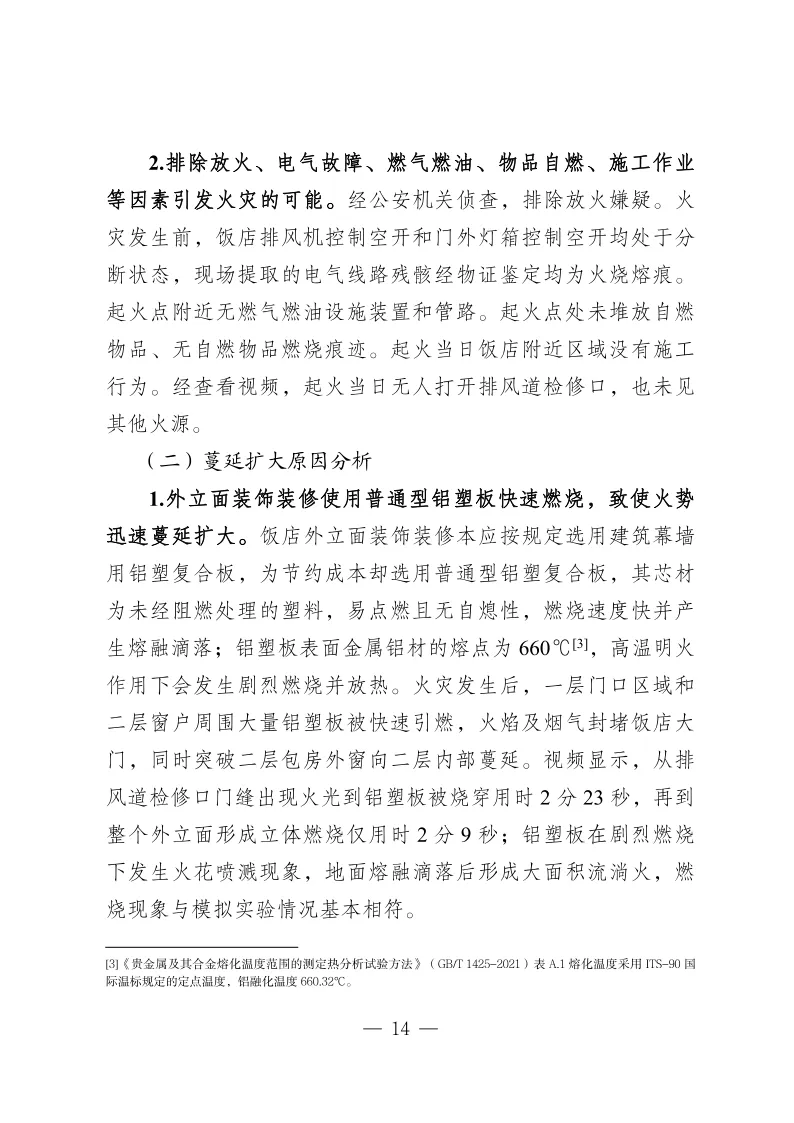 2.排除放火、电气故障、燃气燃油、物品自燃、施工作业等因素引发火灾的可能。经公安机关侦查，排除放火嫌疑。火灾发生前，饭店排风机控制空开和门外灯箱控制空开均处于分断状态，现场提取的电气线路残骸经物证鉴定均为火烧熔痕。起火点附近无燃气燃油设施装置和管路。起火点处未堆放自燃物品、无自燃物品燃烧痕迹。起火当日饭店附近区域没有施工行为。经查看视频，起火当日无人打开排风道检修口，也未见其他火源。

（二）蔓延扩大原因分析

1.外立面装饰装修使用普通型铝塑板快速燃烧，致使火势迅速蔓延扩大。饭店外立面装饰装修本应按规定选用建筑幕墙用铝塑复合板，为节约成本却选用普通型铝塑复合板，其芯材为未经阻燃处理的塑料，易点燃且无自熄性，燃烧速度快并产生熔融滴落；铝塑板表面金属铝材的熔点为 660℃[3]，高温明火作用下会发生剧烈燃烧并放热。火灾发生后，一层门口区域和二层窗户周围大量铝塑板被快速引燃，火焰及烟气封堵饭店大门，同时突破二层包房外窗向二层内部蔓延。视频显示，从排风道检修口门缝出现火光到铝塑板被烧穿用时 2 分 23 秒，再到整个外立面形成立体燃烧仅用时 2 分 9 秒；铝塑板在剧烈燃烧下发生火花喷溅现象，地面熔融滴落后形成大面积流淌火，燃烧现象与模拟实验情况基本相符。

[3]《贵金属及其合金熔化温度范围的测定热分析试验方法》（GB/T 1425-2021）表 A.1 熔化温度采用 ITS-90 国际温标规定的定点温度，铝融化温度 660.32℃。

— 14 —